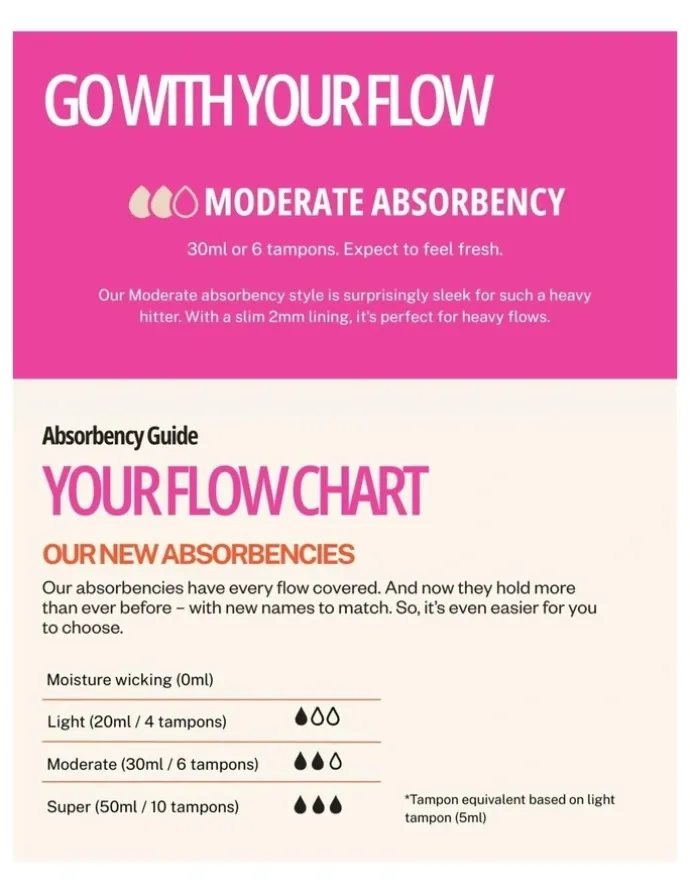 GO WITH YOUR FLOW

MODERATE ABSORBENCY

30ml or 6 tampons. Expect to feel fresh.

Our Moderate absorbency style is surprisingly sleek for such a heavy hitter. With a slim 2mm lining, it's perfect for heavy flows.

Absorbency Guide

YOUR FLOW CHART

OUR NEW ABSORBENCIES

Our absorbencies have every flow covered. And now they hold more than ever before – with new names to match. So, it's even easier for you to choose.

Moisture wicking (0ml)

Light (20ml / 4 tampons)

Moderate (30ml / 6 tampons)

Super (50ml / 10 tampons)

*Tampon equivalent based on light tampon (5ml)